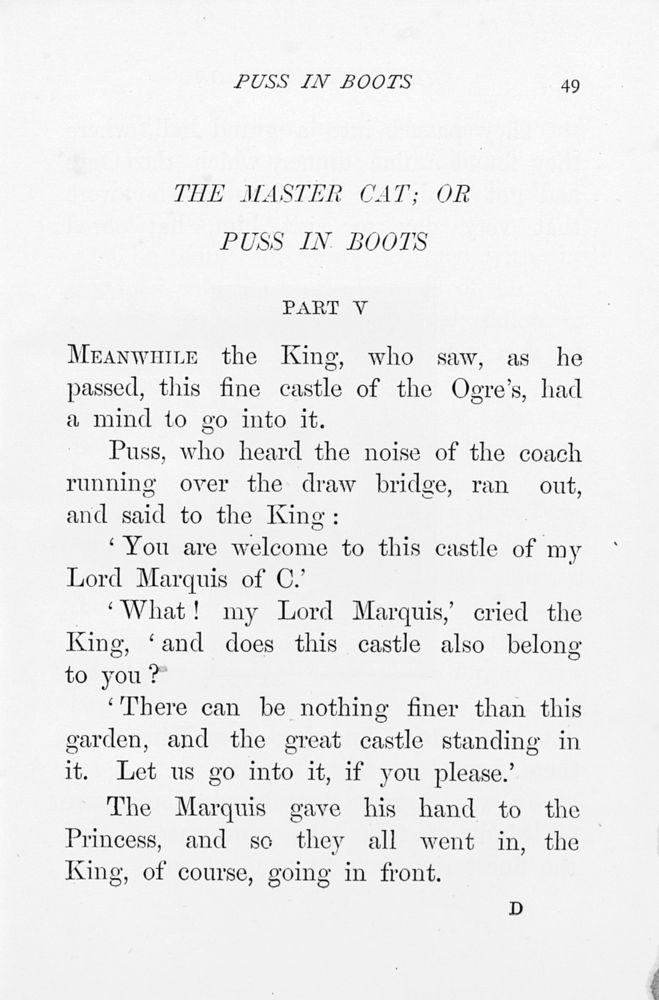 PUSS IN BOOTS 49

THE MASTER CAT; OR PUSS IN BOOTS

PART V

MEANWHILE the King, who saw, as he passed, this fine castle of the Ogre's, had a mind to go into it.

Puss, who heard the noise of the coach running over the draw bridge, ran out, and said to the King:

'You are welcome to this castle of my Lord Marquis of C.'

'What! my Lord Marquis,' cried the King, 'and does this castle also belong to you?

'There can be nothing finer than this garden, and the great castle standing in it. Let us go into it, if you please.'

The Marquis gave his hand to the Princess, and so they all went in, the King, of course, going in front.

D